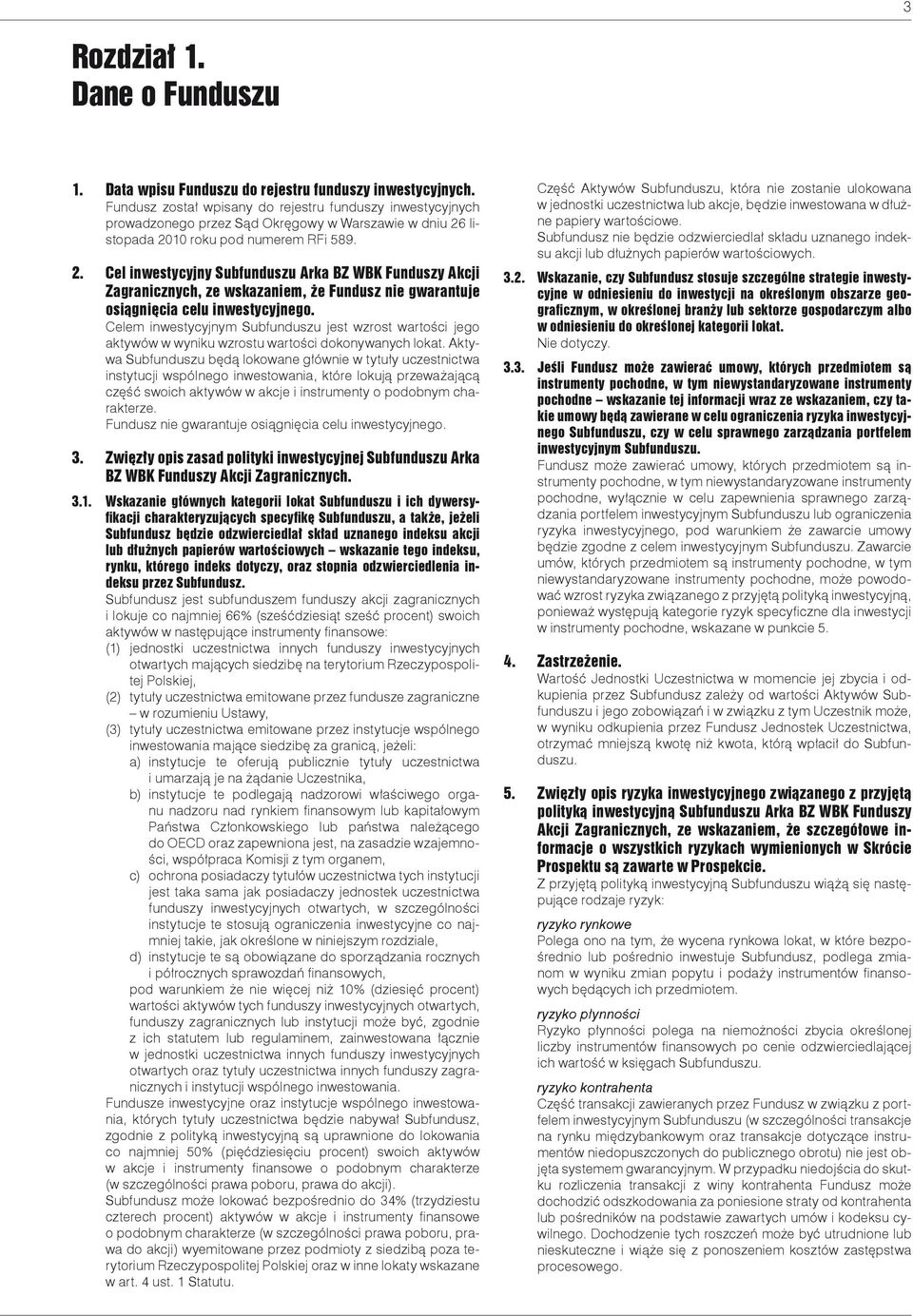 3

Rozdział 1.
Dane o Funduszu

1. Data wpisu Funduszu do rejestru funduszy inwestycyjnych.
Fundusz został wpisany do rejestru funduszy inwestycyjnych prowadzonego przez Sąd Okręgowy w Warszawie w dniu 26 listopada 2010 roku pod numerem RFi 589.

2. Cel inwestycyjny Subfunduszu Arka BZ WBK Funduszy Akcji Zagranicznych, ze wskazaniem, że Fundusz nie gwarantuje osiągnięcia celu inwestycyjnego.
Celem inwestycyjnym Subfunduszu jest wzrost wartości jego aktywów w wyniku wzrostu wartości dokonywanych lokat. Aktywa Subfunduszu będą lokowane głównie w tytuły uczestnictwa instytucji wspólnego inwestowania, które lokują przeważającą część swoich aktywów w akcje i instrumenty o podobnym charakterze.
Fundusz nie gwarantuje osiągnięcia celu inwestycyjnego.

3. Zwięzły opis zasad polityki inwestycyjnej Subfunduszu Arka BZ WBK Funduszy Akcji Zagranicznych.

3.1. Wskazanie głównych kategorii lokat Subfunduszu i ich dywersyfikacji charakteryzujących specyfikę Subfunduszu, a także, jeżeli Subfundusz będzie odzwierciedlał skład uznanego indeksu akcji lub dłużnych papierów wartościowych – wskazanie tego indeksu, rynku, którego indeks dotyczy, oraz stopnia odzwierciedlenia indeksu przez Subfundusz.
Subfundusz jest subfunduszem funduszy akcji zagranicznych i lokuje co najmniej 66% (sześćdziesiąt sześć procent) swoich aktywów w następujące instrumenty finansowe:
(1) jednostki uczestnictwa innych funduszy inwestycyjnych otwartych mających siedzibę na terytorium Rzeczypospolitej Polskiej,
(2) tytuły uczestnictwa emitowane przez fundusze zagraniczne – w rozumieniu Ustawy,
(3) tytuły uczestnictwa emitowane przez instytucje wspólnego inwestowania mające siedzibę za granicą, jeżeli:
a) instytucje te oferują publicznie tytuły uczestnictwa i umarzają je na żądanie Uczestnika,
b) instytucje te podlegają nadzorowi właściwego organu nadzoru nad rynkiem finansowym lub kapitałowym Państwa Członkowskiego lub państwa należącego do OECD oraz zapewniona jest, na zasadzie wzajemności, współpraca Komisji z tym organem,
c) ochrona posiadaczy tytułów uczestnictwa tych instytucji jest taka sama jak posiadaczy jednostek uczestnictwa funduszy inwestycyjnych otwartych, w szczególności instytucje te stosują ograniczenia inwestycyjne co najmniej takie, jak określone w niniejszym rozdziale,
d) instytucje te są obowiązane do sporządzania rocznych i półrocznych sprawozdań finansowych,
pod warunkiem że nie więcej niż 10% (dziesięć procent) wartości aktywów tych funduszy inwestycyjnych otwartych, funduszy zagranicznych lub instytucji może być, zgodnie z ich statutem lub regulaminem, zainwestowana łącznie w jednostki uczestnictwa innych funduszy inwestycyjnych otwartych oraz tytuły uczestnictwa innych funduszy zagranicznych i instytucji wspólnego inwestowania.
Fundusze inwestycyjne oraz instytucje wspólnego inwestowania, których tytuły uczestnictwa będzie nabywał Subfundusz, zgodnie z polityką inwestycyjną są uprawnione do lokowania co najmniej 50% (pięćdziesięciu procent) swoich aktywów w akcje i instrumenty finansowe o podobnym charakterze (w szczególności prawa poboru, prawa do akcji).
Subfundusz może lokować bezpośrednio do 34% (trzydziestu czterech procent) aktywów w akcje i instrumenty finansowe o podobnym charakterze (w szczególności prawa poboru, prawa do akcji) wyemitowane przez podmioty z siedzibą poza terytorium Rzeczypospolitej Polskiej oraz w inne lokaty wskazane w art. 4 ust. 1 Statutu.

Część Aktywów Subfunduszu, która nie zostanie ulokowana w jednostki uczestnictwa lub akcje, będzie inwestowana w dłużne papiery wartościowe.
Subfundusz nie będzie odzwierciedlał składu uznanego indeksu akcji lub dłużnych papierów wartościowych.

3.2. Wskazanie, czy Subfundusz stosuje szczególne strategie inwestycyjne w odniesieniu do inwestycji na określonym obszarze geograficznym, w określonej branży lub sektorze gospodarczym albo w odniesieniu do określonej kategorii lokat.
Nie dotyczy.

3.3. Jeśli Fundusz może zawierać umowy, których przedmiotem są instrumenty pochodne, w tym niewystandaryzowane instrumenty pochodne – wskazanie tej informacji wraz ze wskazaniem, czy takie umowy będą zawierane w celu ograniczenia ryzyka inwestycyjnego Subfunduszu, czy w celu sprawnego zarządzania portfelem inwestycyjnym Subfunduszu.
Fundusz może zawierać umowy, których przedmiotem są instrumenty pochodne, w tym niewystandaryzowane instrumenty pochodne, wyłącznie w celu zapewnienia sprawnego zarządzania portfelem inwestycyjnym Subfunduszu lub ograniczenia ryzyka inwestycyjnego, pod warunkiem że zawarcie umowy będzie zgodne z celem inwestycyjnym Subfunduszu. Zawarcie umów, których przedmiotem są instrumenty pochodne, w tym niewystandaryzowane instrumenty pochodne, może powodować wzrost ryzyka związanego z przyjętą polityką inwestycyjną, ponieważ występują kategorie ryzyk specyficzne dla inwestycji w instrumenty pochodne, wskazane w punkcie 5.

4. Zastrzeżenie.
Wartość Jednostki Uczestnictwa w momencie jej zbycia i odkupienia przez Subfundusz zależy od wartości Aktywów Subfunduszu i jego zobowiązań i w związku z tym Uczestnik może, w wyniku odkupienia przez Fundusz Jednostek Uczestnictwa, otrzymać mniejszą kwotę niż kwota, którą wpłacił do Subfunduszu.

5. Zwięzły opis ryzyka inwestycyjnego związanego z przyjętą polityką inwestycyjną Subfunduszu Arka BZ WBK Funduszy Akcji Zagranicznych, ze wskazaniem, że szczegółowe informacje o wszystkich ryzykach wymienionych w Skrócie Prospektu są zawarte w Prospekcie.
Z przyjętą polityką inwestycyjną Subfunduszu wiążą się następujące rodzaje ryzyk:

ryzyko rynkowe
Polega ono na tym, że wycena rynkowa lokat, w które bezpośrednio lub pośrednio inwestuje Subfundusz, podlega zmianom w wyniku zmian popytu i podaży instrumentów finansowych będących ich przedmiotem.

ryzyko płynności
Ryzyko płynności polega na niemożności zbycia określonej liczby instrumentów finansowych po cenie odzwierciedlającej ich wartość w księgach Subfunduszu.

ryzyko kontrahenta
Część transakcji zawieranych przez Fundusz w związku z portfelem inwestycyjnym Subfunduszu (w szczególności transakcje na rynku międzybankowym oraz transakcje dotyczące instrumentów niedopuszczonych do publicznego obrotu) nie jest objęta systemem gwarancyjnym. W przypadku niedojścia do skutku rozliczenia transakcji z winy kontrahenta Fundusz może dochodzić odszkodowania za poniesione straty od kontrahenta lub pośredników na podstawie zawartych umów i kodeksu cywilnego. Dochodzenie tych roszczeń może być utrudnione lub nieskuteczne i wiąże się z ponoszeniem kosztów zastępstwa procesowego.